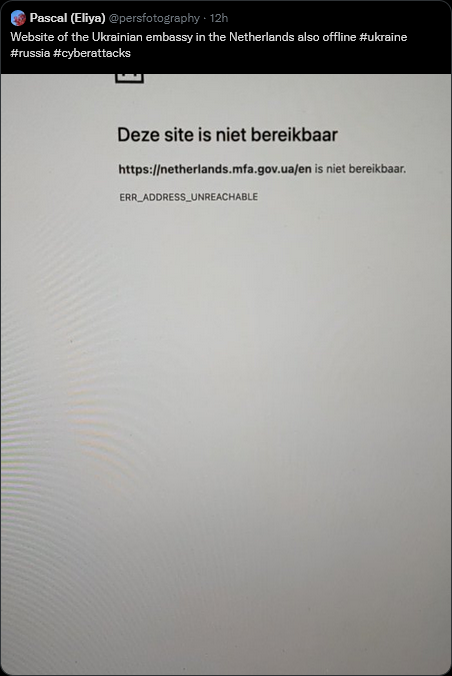 Pascal (Eliya) @persfotography · 12h
Website of the Ukrainian embassy in the Netherlands also offline #ukraine #russia #cyberattacks

Deze site is niet bereikbaar

https://netherlands.mfa.gov.ua/en is niet bereikbaar.

ERR_ADDRESS_UNREACHABLE